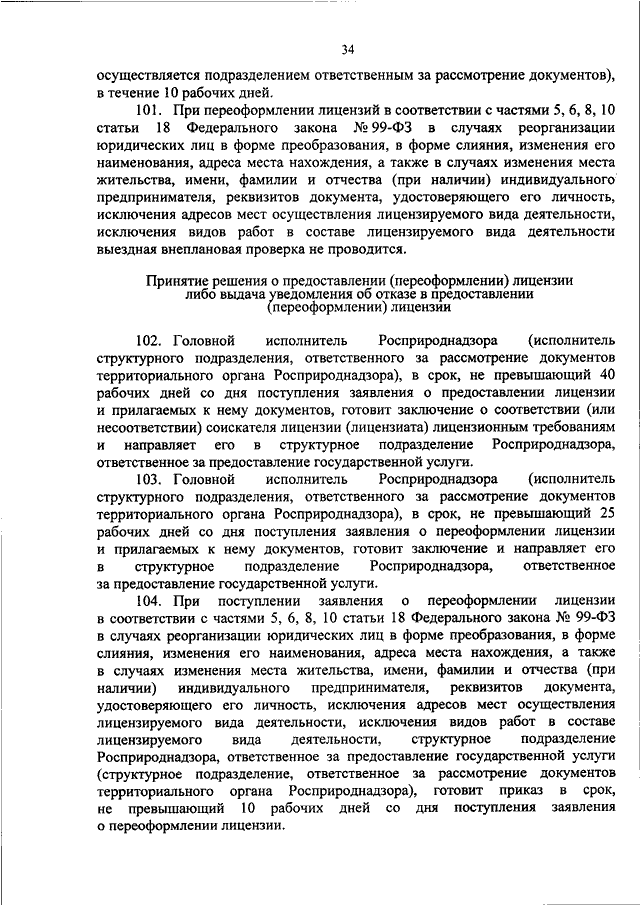 34

осуществляется подразделением ответственным за рассмотрение документов), в течение 10 рабочих дней.

101. При переоформлении лицензий в соответствии с частями 5, 6, 8, 10 статьи 18 Федерального закона № 99-ФЗ в случаях реорганизации юридических лиц в форме преобразования, в форме слияния, изменения его наименования, адреса места нахождения, а также в случаях изменения места жительства, имени, фамилии и отчества (при наличии) индивидуального предпринимателя, реквизитов документа, удостоверяющего его личность, исключения адресов мест осуществления лицензируемого вида деятельности, исключения видов работ в составе лицензируемого вида деятельности выездная внеплановая проверка не проводится.

Принятие решения о предоставлении (переоформлении) лицензии либо выдача уведомления об отказе в предоставлении (переоформлении) лицензии

102. Головной исполнитель Росприроднадзора (исполнитель структурного подразделения, ответственного за рассмотрение документов территориального органа Росприроднадзора), в срок, не превышающий 40 рабочих дней со дня поступления заявления о предоставлении лицензии и прилагаемых к нему документов, готовит заключение о соответствии (или несоответствии) соискателя лицензии (лицензиата) лицензионным требованиям и направляет его в структурное подразделение Росприроднадзора, ответственное за предоставление государственной услуги.

103. Головной исполнитель Росприроднадзора (исполнитель структурного подразделения, ответственного за рассмотрение документов территориального органа Росприроднадзора), в срок, не превышающий 25 рабочих дней со дня поступления заявления о переоформлении лицензии и прилагаемых к нему документов, готовит заключение и направляет его в структурное подразделение Росприроднадзора, ответственное за предоставление государственной услуги.

104. При поступлении заявления о переоформлении лицензии в соответствии с частями 5, 6, 8, 10 статьи 18 Федерального закона № 99-ФЗ в случаях реорганизации юридических лиц в форме преобразования, в форме слияния, изменения его наименования, адреса места нахождения, а также в случаях изменения места жительства, имени, фамилии и отчества (при наличии) индивидуального предпринимателя, реквизитов документа, удостоверяющего его личность, исключения адресов мест осуществления лицензируемого вида деятельности, исключения видов работ в составе лицензируемого вида деятельности, структурное подразделение Росприроднадзора, ответственное за предоставление государственной услуги (структурное подразделение, ответственное за рассмотрение документов территориального органа Росприроднадзора), готовит приказ в срок, не превышающий 10 рабочих дней со дня поступления заявления о переоформлении лицензии.